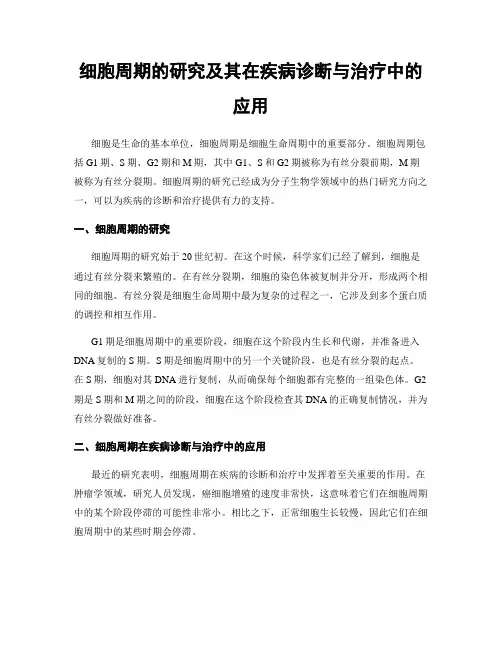 细胞周期的研究及其在疾病诊断与治疗中的应用

细胞是生命的基本单位，细胞周期是细胞生命周期中的重要部分。细胞周期包括 G1 期、S 期、G2 期和 M 期，其中 G1、S 和 G2 期被称为有丝分裂前期，M 期被称为有丝分裂期。细胞周期的研究已经成为分子生物学领域中的热门研究方向之一，可以为疾病的诊断和治疗提供有力的支持。

一、细胞周期的研究

细胞周期的研究始于 20 世纪初。在这个时候，科学家们已经了解到，细胞是通过有丝分裂来繁殖的。在有丝分裂期，细胞的染色体被复制并分开，形成两个相同的细胞。有丝分裂是细胞生命周期中最为复杂的过程之一，它涉及到多个蛋白质的调控和相互作用。

G1 期是细胞周期中的重要阶段，细胞在这个阶段内生长和代谢，并准备进入 DNA 复制的 S 期。S 期是细胞周期中的另一个关键阶段，也是有丝分裂的起点。在 S 期，细胞对其 DNA 进行复制，从而确保每个细胞都有完整的一组染色体。G2 期是 S 期和 M 期之间的阶段，细胞在这个阶段检查其 DNA 的正确复制情况，并为有丝分裂做好准备。

二、细胞周期在疾病诊断与治疗中的应用

最近的研究表明，细胞周期在疾病的诊断和治疗中发挥着至关重要的作用。在肿瘤学领域，研究人员发现，癌细胞增殖的速度非常快，这意味着它们在细胞周期中的某个阶段停滞的可能性非常小。相比之下，正常细胞生长较慢，因此它们在细胞周期中的某些时期会停滞。